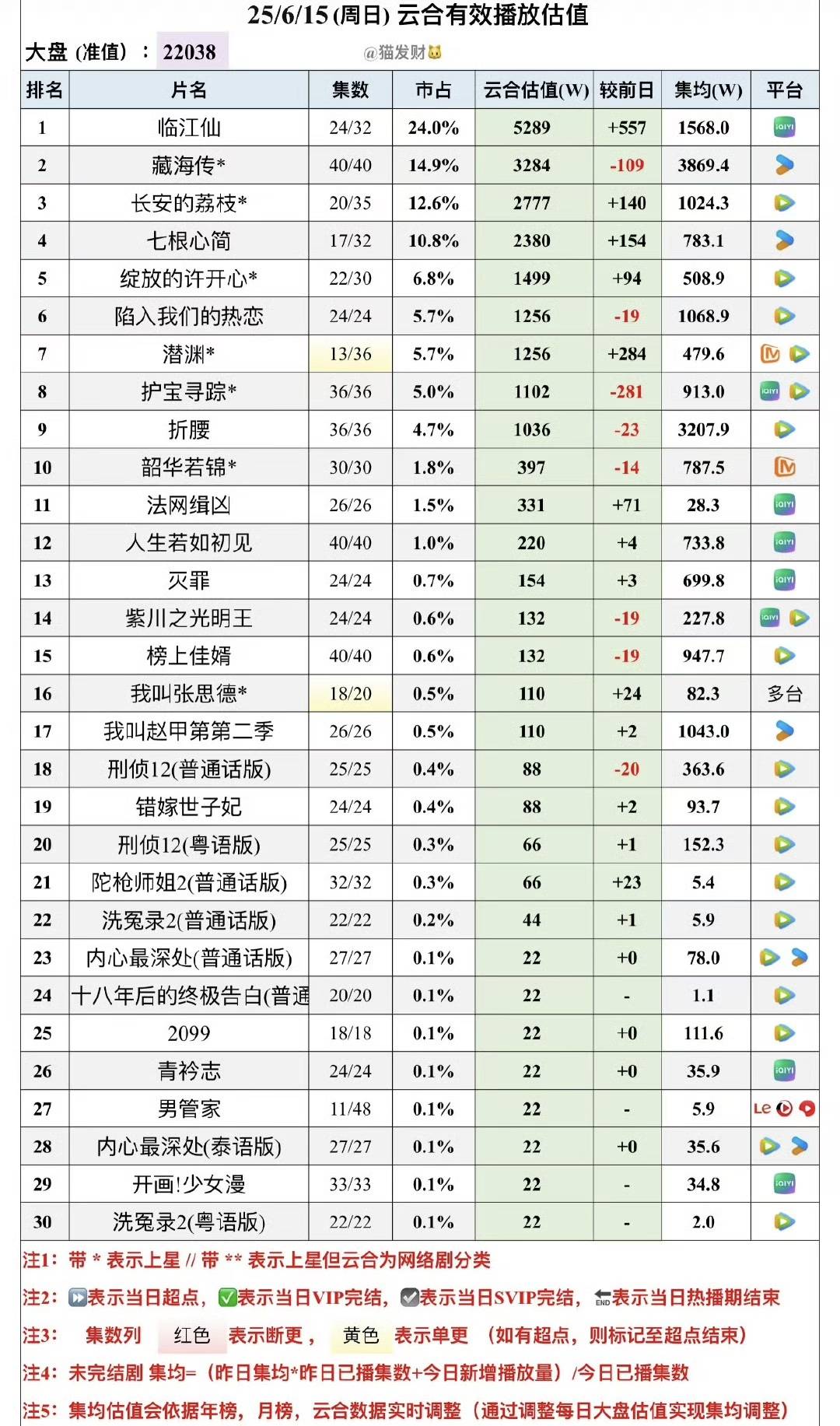 25/6/15 (周日) 云合有效播放估值

大盘 (准值) ： 22038

@猫发财

| 排名 | 片名 | 集数 | 市占 | 云合估值(W) | 较前日 | 集均(W) | 平台 |
|---|---|---|---|---|---|---|---|
| 1 | 临江仙 | 24/32 | 24.0% | 5289 | +557 | 1568.0 | iQIYI |
| 2 | 藏海传* | 40/40 | 14.9% | 3284 | -109 | 3869.4 | |
| 3 | 长安的荔枝* | 20/35 | 12.6% | 2777 | +140 | 1024.3 | |
| 4 | 七根心简 | 17/32 | 10.8% | 2380 | +154 | 783.1 | |
| 5 | 绽放的许开心* | 22/30 | 6.8% | 1499 | +94 | 508.9 | |
| 6 | 陷入我们的热恋 | 24/24 | 5.7% | 1256 | -19 | 1068.9 | |
| 7 | 潜渊* | 13/36 | 5.7% | 1256 | +284 | 479.6 | |
| 8 | 护宝寻踪* | 36/36 | 5.0% | 1102 | -281 | 913.0 | iQIYI |
| 9 | 折腰 | 36/36 | 4.7% | 1036 | -23 | 3207.9 | |
| 10 | 韶华若锦* | 30/30 | 1.8% | 397 | -14 | 787.5 | |
| 11 | 法网缉凶 | 26/26 | 1.5% | 331 | +71 | 28.3 | iQIYI |
| 12 | 人生若如初见 | 40/40 | 1.0% | 220 | +4 | 733.8 | iQIYI |
| 13 | 灭罪 | 24/24 | 0.7% | 154 | +3 | 699.8 | iQIYI |
| 14 | 紫川之光明王 | 24/24 | 0.6% | 132 | -19 | 227.8 | iQIYI |
| 15 | 榜上佳婿 | 40/40 | 0.6% | 132 | -19 | 947.7 | |
| 16 | 我叫张思德* | 18/20 | 0.5% | 110 | +24 | 82.3 | 多台 |
| 17 | 我叫赵甲第第二季 | 26/26 | 0.5% | 110 | +2 | 1043.0 | |
| 18 | 刑侦12(普通话版) | 25/25 | 0.4% | 88 | -20 | 363.6 | |
| 19 | 错嫁世子妃 | 24/24 | 0.4% | 88 | +2 | 93.7 | |
| 20 | 刑侦12(粤语版) | 25/25 | 0.3% | 66 | +1 | 152.3 | |
| 21 | 陀枪师姐2(普通话版) | 32/32 | 0.3% | 66 | +23 | 5.4 | |
| 22 | 洗冤录2(普通话版) | 22/22 | 0.2% | 44 | +1 | 5.9 | |
| 23 | 内心最深处(普通话版) | 27/27 | 0.1% | 22 | +0 | 78.0 | |
| 24 | 十八年后的终极告白(普通 | 20/20 | 0.1% | 22 | - | 1.1 | |
| 25 | 2099 | 18/18 | 0.1% | 22 | +0 | 111.6 | |
| 26 | 青衿志 | 24/24 | 0.1% | 22 | +0 | 35.9 | iQIYI |
| 27 | 男管家 | 11/48 | 0.1% | 22 | - | 5.9 | Le |
| 28 | 内心最深处(泰语版) | 27/27 | 0.1% | 22 | +0 | 35.6 | |
| 29 | 开画!少女漫 | 33/33 | 0.1% | 22 | - | 34.8 | iQIYI |
| 30 | 洗冤录2(粤语版) | 22/22 | 0.1% | 22 | - | 2.0 | |

注1：带 * 表示上星 // 带 ** 表示上星但云合为网络剧分类

注2：表示当日超点，表示当日VIP完结，表示当日SVIP完结，END表示当日热播期结束

注3： 集数列 红色 表示断更， 黄色 表示单更 （如有超点，则标记至超点结束）

注4：未完结剧 集均=（昨日集均*昨日已播集数+今日新增播放量）/今日已播集数

注5：集均估值会依据年榜，月榜，云合数据实时调整（通过调整每日大盘估值实现集均调整）